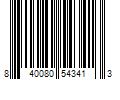 8 40080 54341 3